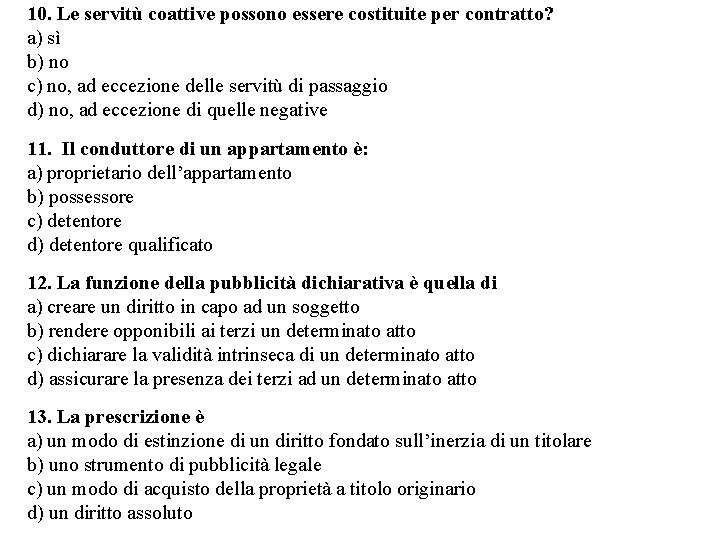 10. Le servitù coattive possono essere costituite per contratto?
a) sì
b) no
c) no, ad eccezione delle servitù di passaggio
d) no, ad eccezione di quelle negative

11. Il conduttore di un appartamento è:
a) proprietario dell'appartamento
b) possessore
c) detentore
d) detentore qualificato

12. La funzione della pubblicità dichiarativa è quella di
a) creare un diritto in capo ad un soggetto
b) rendere opponibili ai terzi un determinato atto
c) dichiarare la validità intrinseca di un determinato atto
d) assicurare la presenza dei terzi ad un determinato atto

13. La prescrizione è
a) un modo di estinzione di un diritto fondato sull'inerzia di un titolare
b) uno strumento di pubblicità legale
c) un modo di acquisto della proprietà a titolo originario
d) un diritto assoluto